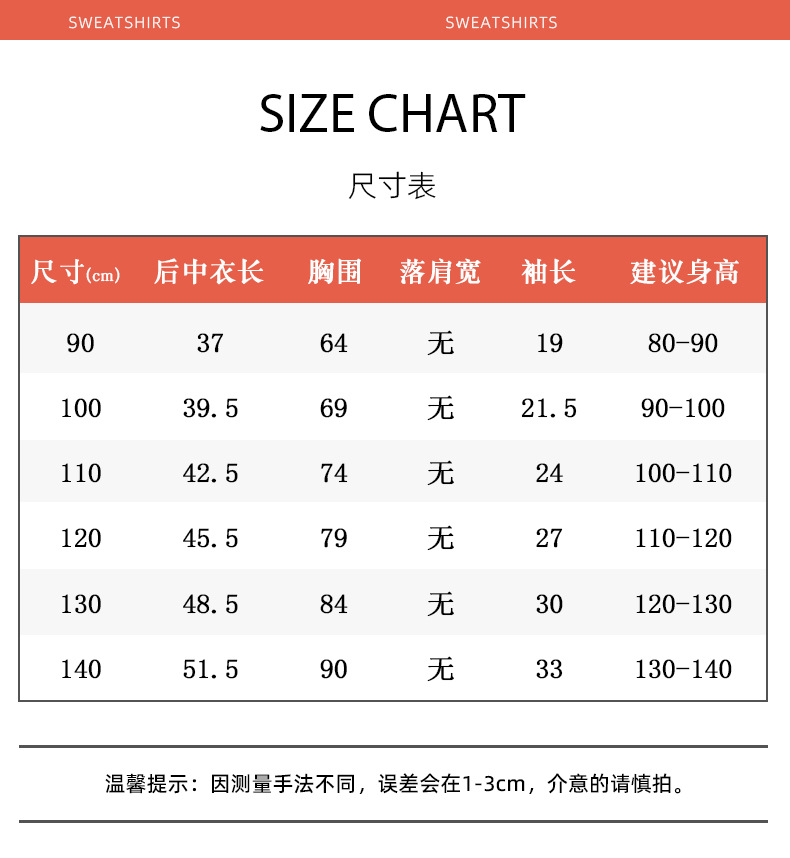 SWEATSHIRTS SWEATSHIRTS

SIZE CHART

尺寸表

| 尺寸(cm) | 后中衣长 | 胸围 | 落肩宽 | 袖长 | 建议身高 |
|---|---|---|---|---|---|
| 90 | 37 | 64 | 无 | 19 | 80-90 |
| 100 | 39.5 | 69 | 无 | 21.5 | 90-100 |
| 110 | 42.5 | 74 | 无 | 24 | 100-110 |
| 120 | 45.5 | 79 | 无 | 27 | 110-120 |
| 130 | 48.5 | 84 | 无 | 30 | 120-130 |
| 140 | 51.5 | 90 | 无 | 33 | 130-140 |

温馨提示：因测量手法不同，误差会在1-3cm，介意的请慎拍。